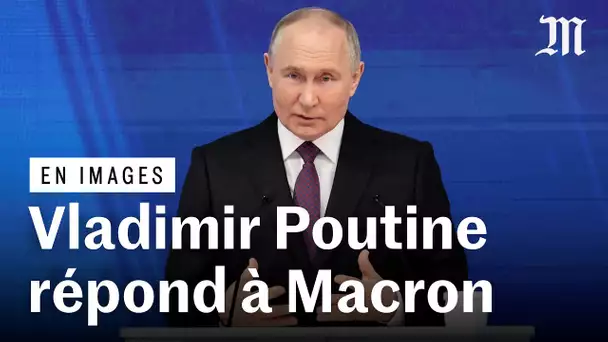 M

EN IMAGES

Vladimir Poutine répond à Macron